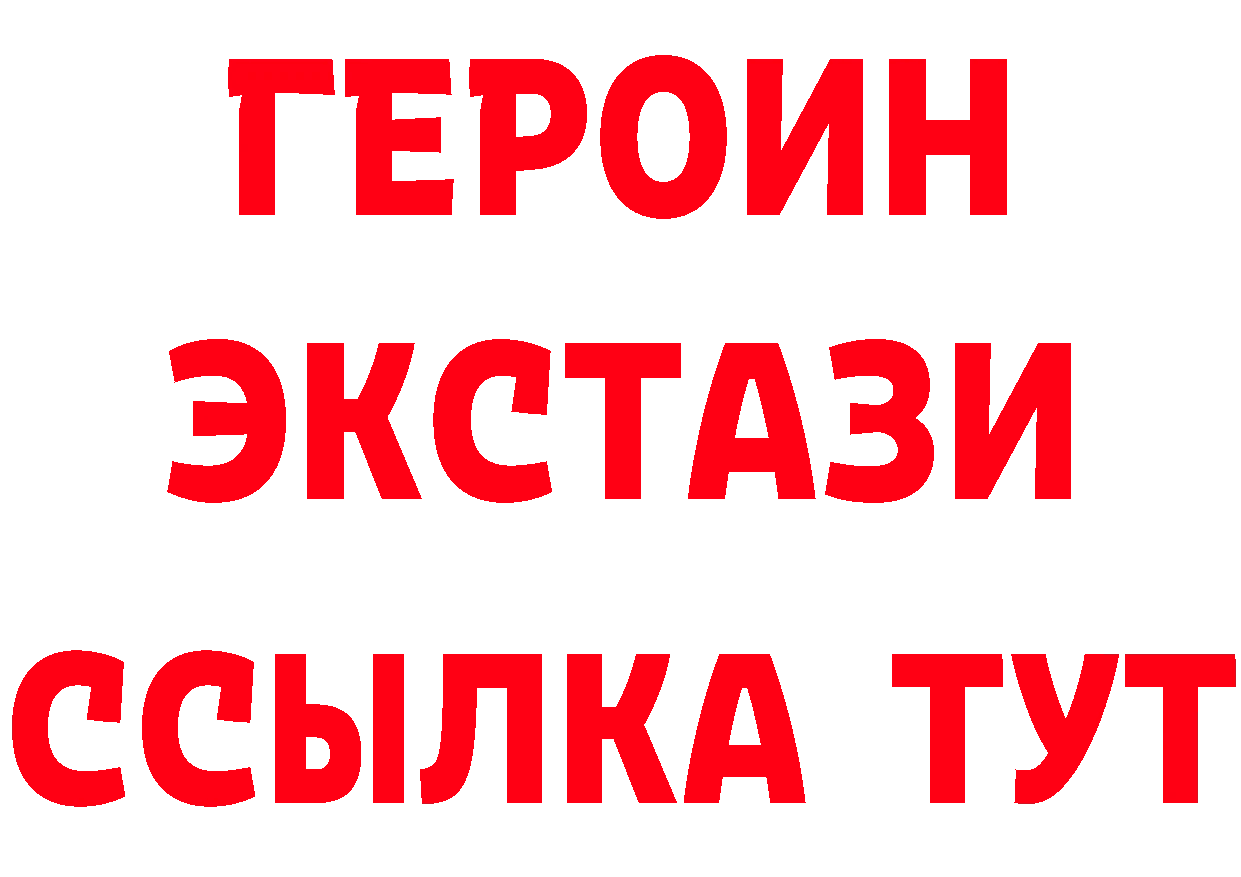 ГЕРОИН
ЭКСТАЗИ
ССЫЛКА ТУТ